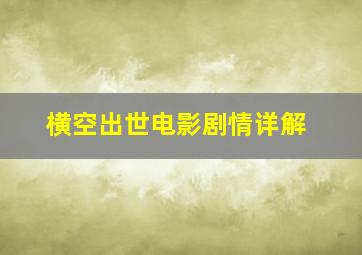 横空出世电影剧情详解